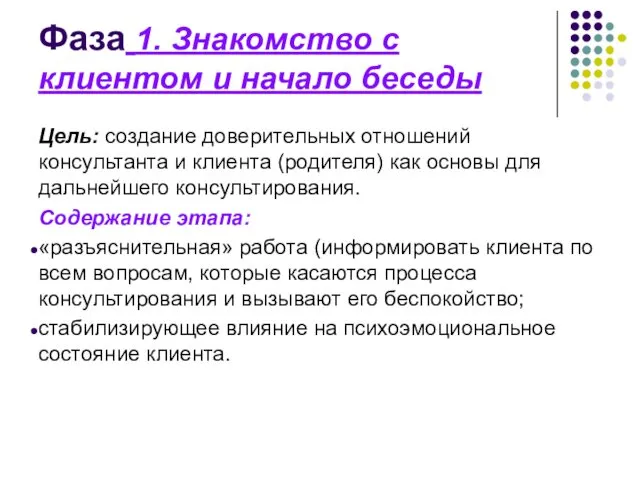 Фаза 1. Знакомство с клиентом и начало беседы

Цель: создание доверительных отношений консультанта и клиента (родителя) как основы для дальнейшего консультирования.

Содержание этапа:

«разъяснительная» работа (информировать клиента по всем вопросам, которые касаются процесса консультирования и вызывают его беспокойство;

стабилизирующее влияние на психоэмоциональное состояние клиента.